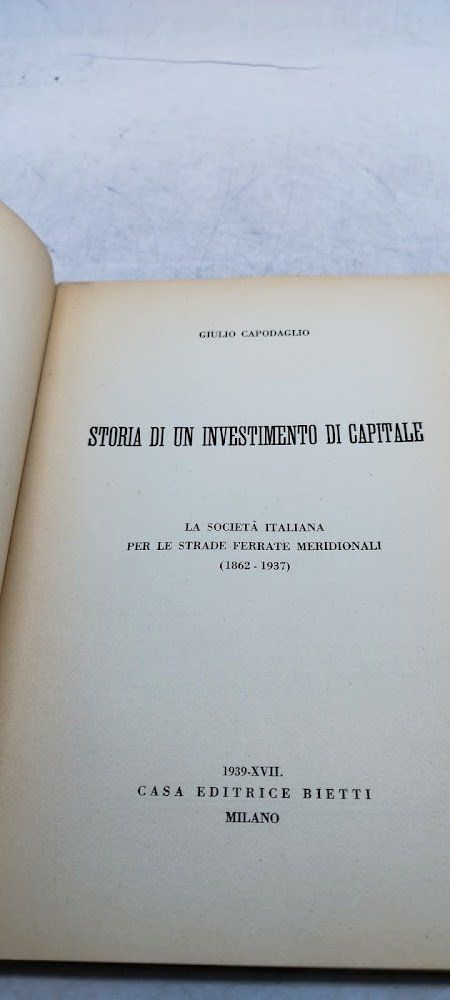 GIULIO CAPODAGLIO

STORIA DI UN INVESTIMENTO DI CAPITALE

LA SOCIETÀ ITALIANA
PER LE STRADE FERRATE MERIDIONALI
(1862 - 1937)

1939-XVII.
CASA EDITRICE BIETTI
MILANO